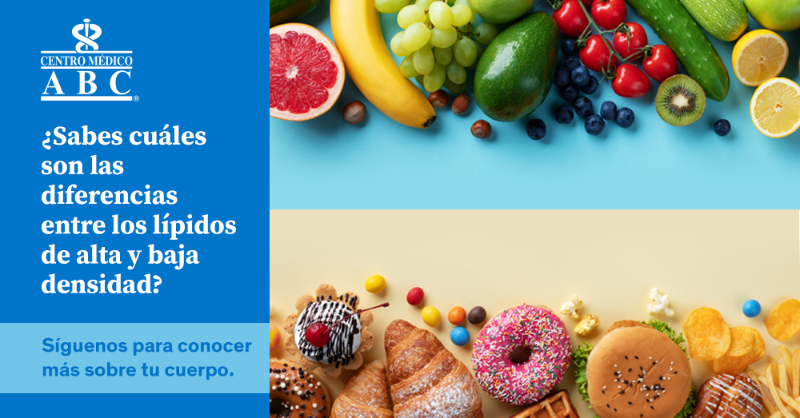 CENTRO MÉDICO
ABC®

¿Sabes cuáles son las diferencias entre los lípidos de alta y baja densidad?

Síguenos para conocer más sobre tu cuerpo.